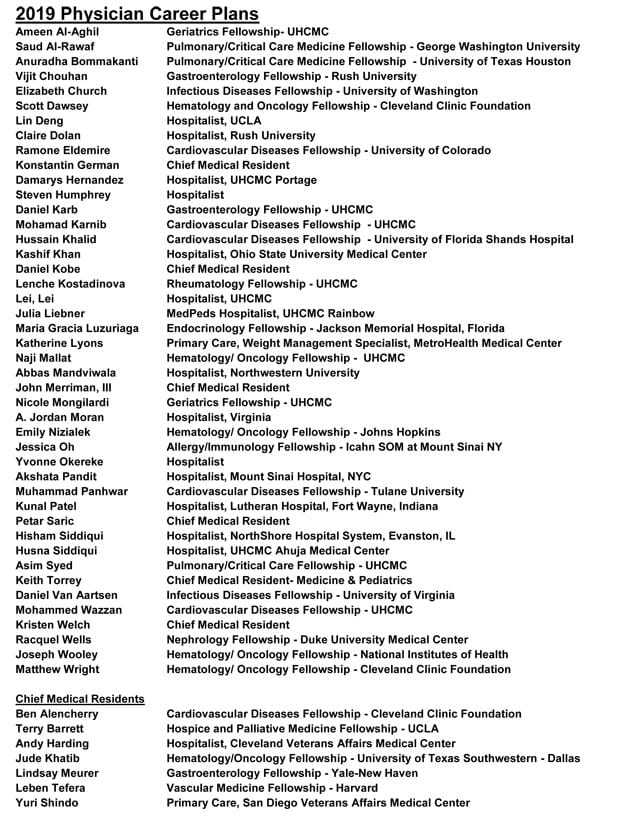 2019 Physician Career Plans

| | |
|---|---|
| Ameen Al-Aghil | Geriatrics Fellowship- UHCMC |
| Saud Al-Rawaf | Pulmonary/Critical Care Medicine Fellowship - George Washington University |
| Anuradha Bommakanti | Pulmonary/Critical Care Medicine Fellowship - University of Texas Houston |
| Vijit Chouhan | Gastroenterology Fellowship - Rush University |
| Elizabeth Church | Infectious Diseases Fellowship - University of Washington |
| Scott Dawsey | Hematology and Oncology Fellowship - Cleveland Clinic Foundation |
| Lin Deng | Hospitalist, UCLA |
| Claire Dolan | Hospitalist, Rush University |
| Ramone Eldemire | Cardiovascular Diseases Fellowship - University of Colorado |
| Konstantin German | Chief Medical Resident |
| Damarys Hernandez | Hospitalist, UHCMC Portage |
| Steven Humphrey | Hospitalist |
| Daniel Karb | Gastroenterology Fellowship - UHCMC |
| Mohamad Karnib | Cardiovascular Diseases Fellowship - UHCMC |
| Hussain Khalid | Cardiovascular Diseases Fellowship - University of Florida Shands Hospital |
| Kashif Khan | Hospitalist, Ohio State University Medical Center |
| Daniel Kobe | Chief Medical Resident |
| Lenche Kostadinova | Rheumatology Fellowship - UHCMC |
| Lei, Lei | Hospitalist, UHCMC |
| Julia Liebner | MedPeds Hospitalist, UHCMC Rainbow |
| Maria Gracia Luzuriaga | Endocrinology Fellowship - Jackson Memorial Hospital, Florida |
| Katherine Lyons | Primary Care, Weight Management Specialist, MetroHealth Medical Center |
| Naji Mallat | Hematology/ Oncology Fellowship - UHCMC |
| Abbas Mandviwala | Hospitalist, Northwestern University |
| John Merriman, III | Chief Medical Resident |
| Nicole Mongilardi | Geriatrics Fellowship - UHCMC |
| A. Jordan Moran | Hospitalist, Virginia |
| Emily Nizialek | Hematology/ Oncology Fellowship - Johns Hopkins |
| Jessica Oh | Allergy/Immunology Fellowship - Icahn SOM at Mount Sinai NY |
| Yvonne Okereke | Hospitalist |
| Akshata Pandit | Hospitalist, Mount Sinai Hospital, NYC |
| Muhammad Panhwar | Cardiovascular Diseases Fellowship - Tulane University |
| Kunal Patel | Hospitalist, Lutheran Hospital, Fort Wayne, Indiana |
| Petar Saric | Chief Medical Resident |
| Hisham Siddiqui | Hospitalist, NorthShore Hospital System, Evanston, IL |
| Husna Siddiqui | Hospitalist, UHCMC Ahuja Medical Center |
| Asim Syed | Pulmonary/Critical Care Fellowship - UHCMC |
| Keith Torrey | Chief Medical Resident- Medicine & Pediatrics |
| Daniel Van Aartsen | Infectious Diseases Fellowship - University of Virginia |
| Mohammed Wazzan | Cardiovascular Diseases Fellowship - UHCMC |
| Kristen Welch | Chief Medical Resident |
| Racquel Wells | Nephrology Fellowship - Duke University Medical Center |
| Joseph Wooley | Hematology/ Oncology Fellowship - National Institutes of Health |
| Matthew Wright | Hematology/ Oncology Fellowship - Cleveland Clinic Foundation |

Chief Medical Residents

| | |
|---|---|
| Ben Alencherry | Cardiovascular Diseases Fellowship - Cleveland Clinic Foundation |
| Terry Barrett | Hospice and Palliative Medicine Fellowship - UCLA |
| Andy Harding | Hospitalist, Cleveland Veterans Affairs Medical Center |
| Jude Khatib | Hematology/Oncology Fellowship - University of Texas Southwestern - Dallas |
| Lindsay Meurer | Gastroenterology Fellowship - Yale-New Haven |
| Leben Tefera | Vascular Medicine Fellowship - Harvard |
| Yuri Shindo | Primary Care, San Diego Veterans Affairs Medical Center |